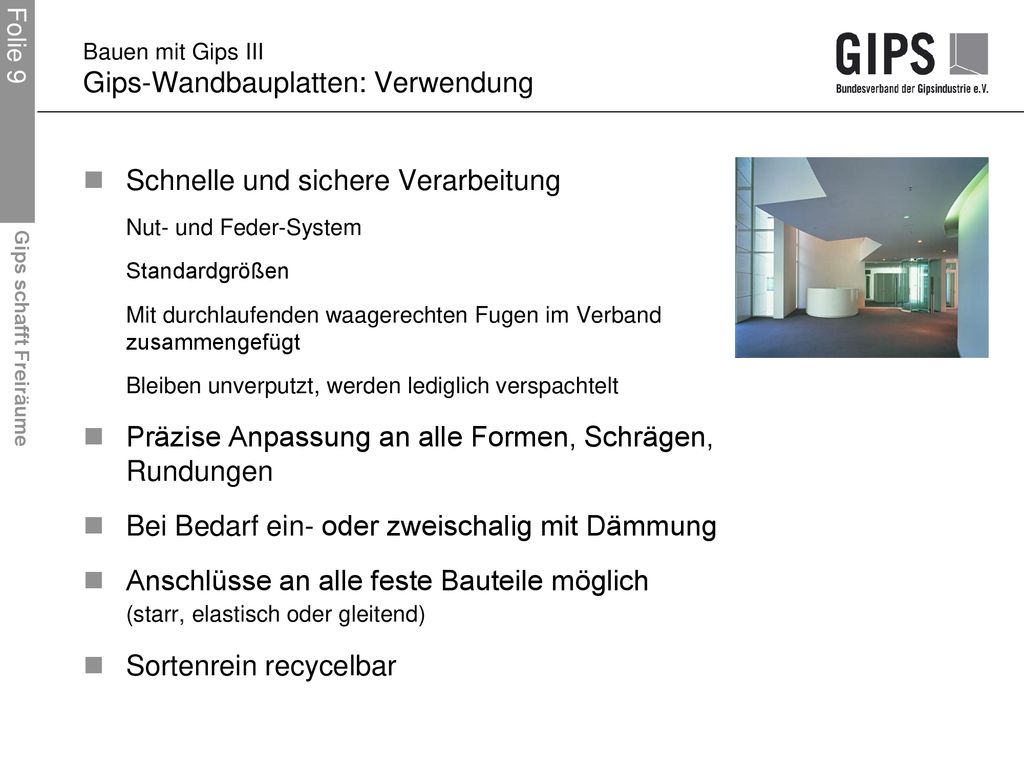 Folie 9

Gips schafft Freiräume

Bauen mit Gips III
Gips-Wandbauplatten: Verwendung

GIPS
Bundesverband der Gipsindustrie e.V.

Schnelle und sichere Verarbeitung

Nut- und Feder-System

Standardgrößen

Mit durchlaufenden waagerechten Fugen im Verband zusammengefügt

Bleiben unverputzt, werden lediglich verspachtelt

Präzise Anpassung an alle Formen, Schrägen, Rundungen

Bei Bedarf ein- oder zweischalig mit Dämmung

Anschlüsse an alle feste Bauteile möglich (starr, elastisch oder gleitend)

Sortenrein recycelbar